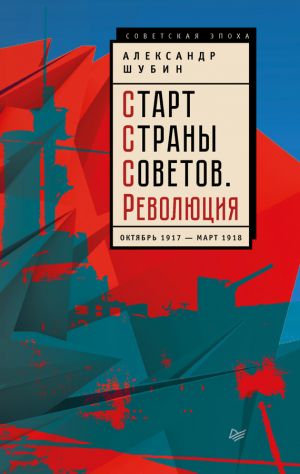 СОВЕТСКАЯ ЭПОХА

АЛЕКСАНДР ШУБИН

СТАРТ СТРАНЫ СОВЕТОВ. РЕВОЛЮЦИЯ

ОКТЯБРЬ 1917 — МАРТ 1918